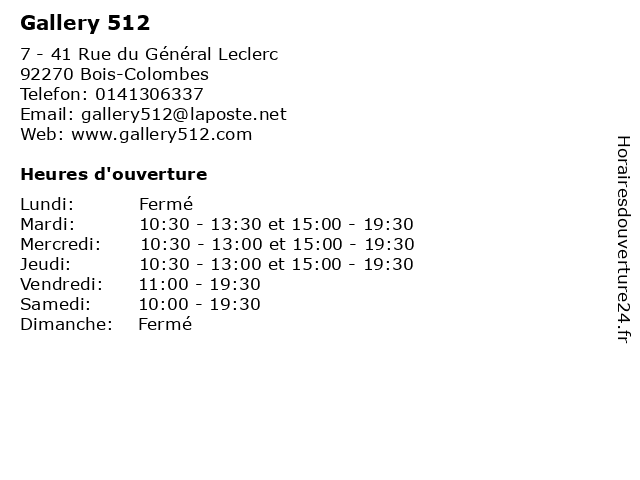 Gallery 512

7 - 41 Rue du Général Leclerc
92270 Bois-Colombes
Telefon: 0141306337
Email: gallery512@laposte.net
Web: www.gallery512.com

Heures d'ouverture

Lundi: Fermé
Mardi: 10:30 - 13:30 et 15:00 - 19:30
Mercredi: 10:30 - 13:00 et 15:00 - 19:30
Jeudi: 10:30 - 13:00 et 15:00 - 19:30
Vendredi: 11:00 - 19:30
Samedi: 10:00 - 19:30
Dimanche: Fermé

Horairesdouverture24.fr